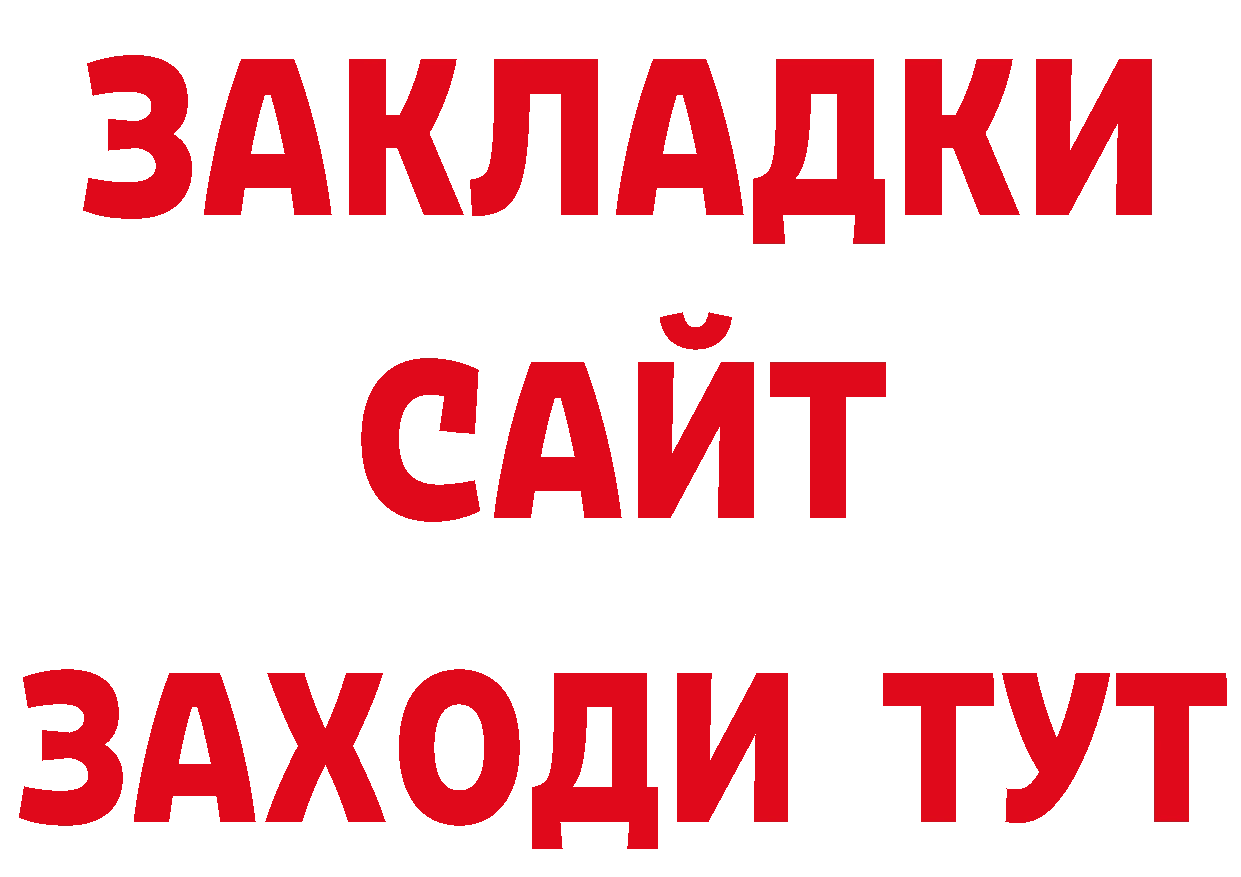 ЗАКЛАДКИ
САЙТ
ЗАХОДИ ТУТ